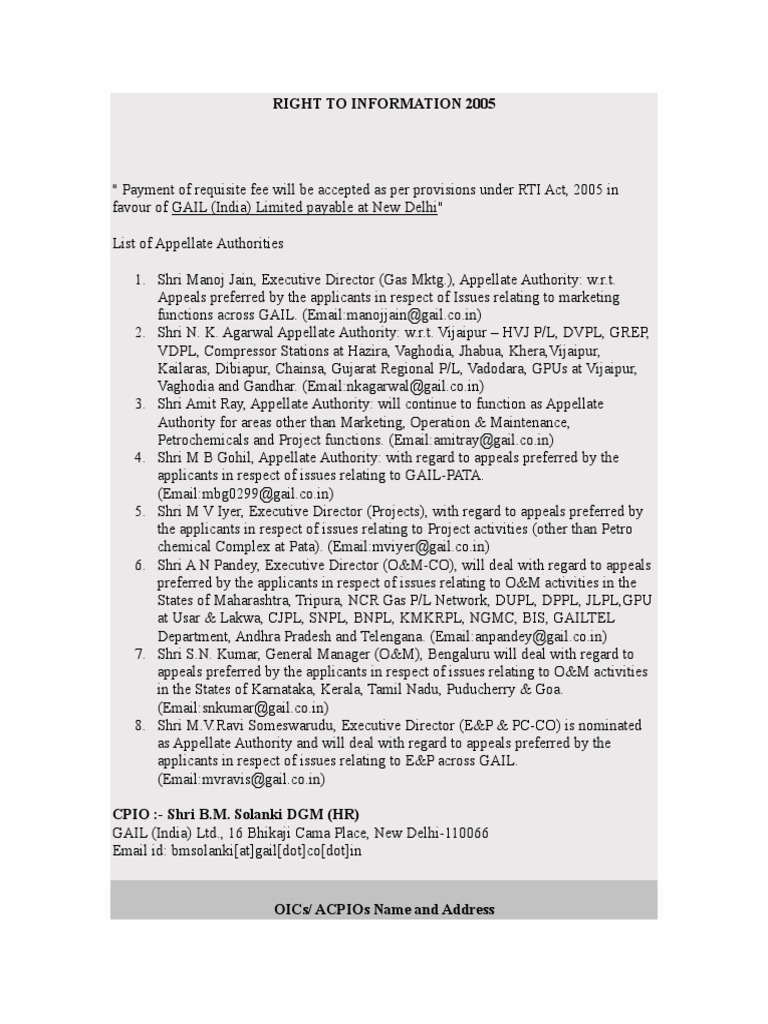 RIGHT TO INFORMATION 2005

" Payment of requisite fee will be accepted as per provisions under RTI Act, 2005 in favour of GAIL (India) Limited payable at New Delhi"

List of Appellate Authorities

1. Shri Manoj Jain, Executive Director (Gas Mktg.), Appellate Authority: w.r.t. Appeals preferred by the applicants in respect of Issues relating to marketing functions across GAIL. (Email:manojjain@gail.co.in)
2. Shri N. K. Agarwal Appellate Authority: w.r.t. Vijaipur – HVJ P/L, DVPL, GREP, VDPL, Compressor Stations at Hazira, Vaghodia, Jhabua, Khera,Vijaipur, Kailaras, Dibiapur, Chainsa, Gujarat Regional P/L, Vadodara, GPUs at Vijaipur, Vaghodia and Gandhar. (Email:nkagarwal@gail.co.in)
3. Shri Amit Ray, Appellate Authority: will continue to function as Appellate Authority for areas other than Marketing, Operation & Maintenance, Petrochemicals and Project functions. (Email:amitray@gail.co.in)
4. Shri M B Gohil, Appellate Authority: with regard to appeals preferred by the applicants in respect of issues relating to GAIL-PATA. (Email:mbg0299@gail.co.in)
5. Shri M V Iyer, Executive Director (Projects), with regard to appeals preferred by the applicants in respect of issues relating to Project activities (other than Petro chemical Complex at Pata). (Email:mviyer@gail.co.in)
6. Shri A N Pandey, Executive Director (O&M-CO), will deal with regard to appeals preferred by the applicants in respect of issues relating to O&M activities in the States of Maharashtra, Tripura, NCR Gas P/L Network, DUPL, DPPL, JLPL,GPU at Usar & Lakwa, CJPL, SNPL, BNPL, KMKRPL, NGMC, BIS, GAILTEL Department, Andhra Pradesh and Telengana. (Email:anpandey@gail.co.in)
7. Shri S.N. Kumar, General Manager (O&M), Bengaluru will deal with regard to appeals preferred by the applicants in respect of issues relating to O&M activities in the States of Karnataka, Kerala, Tamil Nadu, Puducherry & Goa. (Email:snkumar@gail.co.in)
8. Shri M.V.Ravi Someswarudu, Executive Director (E&P & PC-CO) is nominated as Appellate Authority and will deal with regard to appeals preferred by the applicants in respect of issues relating to E&P across GAIL. (Email:mvravis@gail.co.in)

CPIO :- Shri B.M. Solanki DGM (HR)
GAIL (India) Ltd., 16 Bhikaji Cama Place, New Delhi-110066
Email id: bmsolanki[at]gail[dot]co[dot]in

OICs/ ACPIOs Name and Address